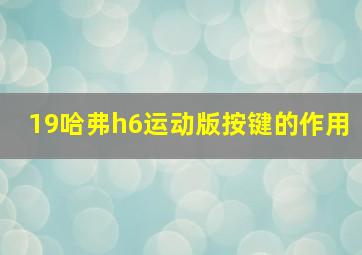 19哈弗h6运动版按键的作用